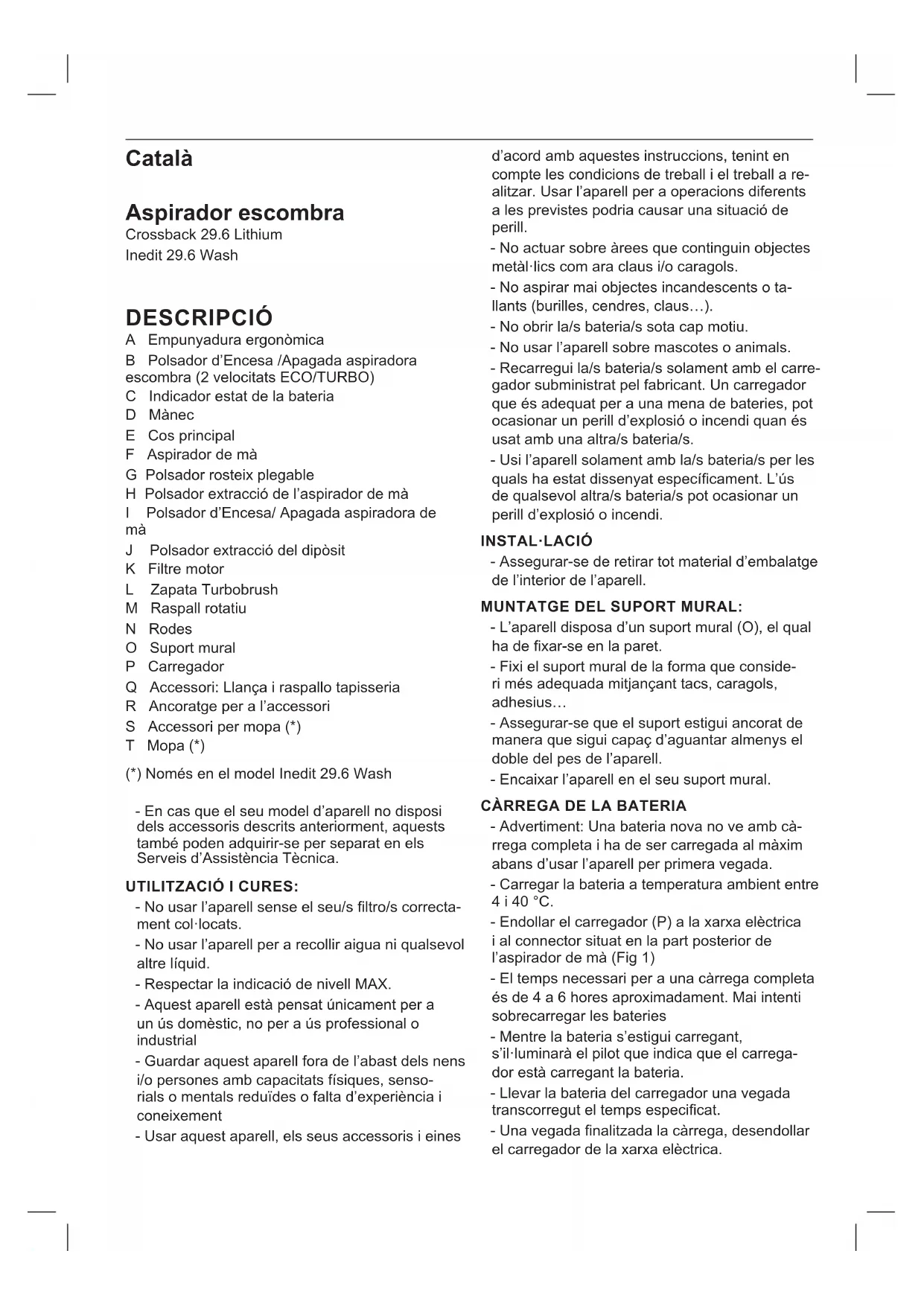 Català

Aspirador escombra
Crossback 29.6 Lithium
Inedit 29.6 Wash

DESCRIPCIÓ
A Empunyadura ergonòmica
B Polsador d'Encesa /Apagada aspiradora escombra (2 velocitats ECO/TURBO)
C Indicador estat de la bateria
D Mànec
E Cos principal
F Aspirador de mà
G Polsador rosteix plegable
H Polsador extracció de l'aspirador de mà
I Polsador d'Encesa/ Apagada aspiradora de mà
J Polsador extracció del dipòsit
K Filtre motor
L Zapata Turbobrush
M Raspall rotatiu
N Rodes
O Suport mural
P Carregador
Q Accessori: Llança i raspallo tapisseria
R Ancoratge per a l'accessori
S Accessori per mopa (*)
T Mopa (*)

(*) Només en el model Inedit 29.6 Wash

- En cas que el seu model d'aparell no disposi dels accessoris descrits anteriorment, aquests també poden adquirir-se per separat en els Serveis d'Assistència Tècnica.

UTILITZACIÓ I CURES:
- No usar l'aparell sense el seu/s filtro/s correctament col·locats.
- No usar l'aparell per a recollir aigua ni qualsevol altre líquid.
- Respectar la indicació de nivell MAX.
- Aquest aparell està pensat únicament per a un ús domèstic, no per a ús professional o industrial
- Guardar aquest aparell fora de l'abast dels nens i/o persones amb capacitats físiques, sensorials o mentals reduïdes o falta d'experiència i coneixement
- Usar aquest aparell, els seus accessoris i eines d'acord amb aquestes instruccions, tenint en compte les condicions de treball i el treball a realitzar. Usar l'aparell per a operacions diferents a les previstes podria causar una situació de perill.
- No actuar sobre àrees que continguin objectes metàl·lics com ara claus i/o caragols.
- No aspirar mai objectes incandescents o tallants (burilles, cendres, claus…).
- No obrir la/s bateria/s sota cap motiu.
- No usar l'aparell sobre mascotes o animals.
- Recarregui la/s bateria/s solament amb el carregador subministrat pel fabricant. Un carregador que és adequat per a una mena de bateries, pot ocasionar un perill d'explosió o incendi quan és usat amb una altra/s bateria/s.
- Usi l'aparell solament amb la/s bateria/s per les quals ha estat dissenyat específicament. L'ús de qualsevol altra/s bateria/s pot ocasionar un perill d'explosió o incendi.

INSTAL·LACIÓ
- Assegurar-se de retirar tot material d'embalatge de l'interior de l'aparell.

MUNTATGE DEL SUPORT MURAL:
- L'aparell disposa d'un suport mural (O), el qual ha de fixar-se en la paret.
- Fixi el suport mural de la forma que consideri més adequada mitjançant tacs, caragols, adhesius…
- Assegurar-se que el suport estigui ancorat de manera que sigui capaç d'aguantar almenys el doble del pes de l'aparell.
- Encaixar l'aparell en el seu suport mural.

CÀRREGA DE LA BATERIA
- Advertiment: Una bateria nova no ve amb càrrega completa i ha de ser carregada al màxim abans d'usar l'aparell per primera vegada.
- Carregar la bateria a temperatura ambient entre 4 i 40 °C.
- Endollar el carregador (P) a la xarxa elèctrica i al connector situat en la part posterior de l'aspirador de mà (Fig 1)
- El temps necessari per a una càrrega completa és de 4 a 6 hores aproximadament. Mai intenti sobrecarregar les bateries
- Mentre la bateria s'estigui carregant, s'il·luminarà el pilot que indica que el carregador està carregant la bateria.
- Llevar la bateria del carregador una vegada transcorregut el temps especificat.
- Una vegada finalitzada la càrrega, desendollar el carregador de la xarxa elèctrica.